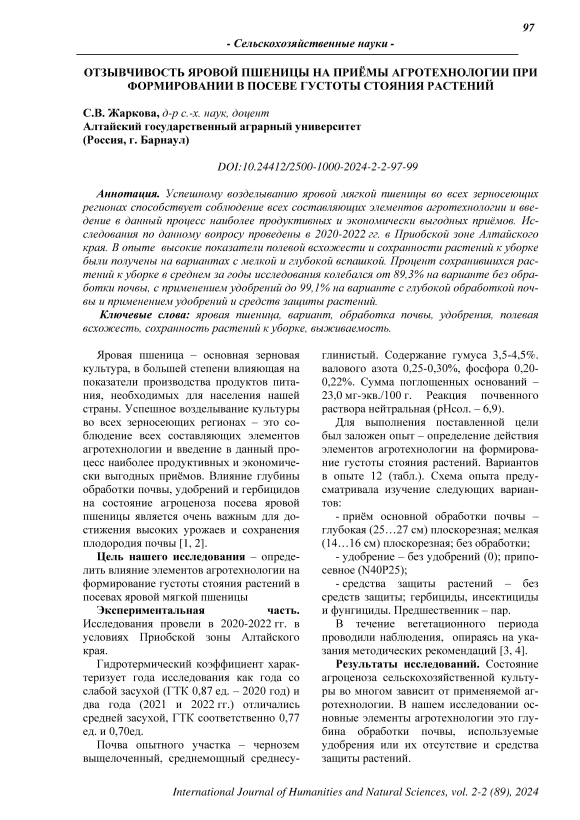 97

- Сельскохозяйственные науки -

ОТЗЫВЧИВОСТЬ ЯРОВОЙ ПШЕНИЦЫ НА ПРИЁМЫ АГРОТЕХНОЛОГИИ ПРИ ФОРМИРОВАНИИ В ПОСЕВЕ ГУСТОТЫ СТОЯНИЯ РАСТЕНИЙ

С.В. Жаркова, д-р с.-х. наук, доцент
Алтайский государственный аграрный университет
(Россия, г. Барнаул)

DOI:10.24412/2500-1000-2024-2-2-97-99

Аннотация. Успешному возделыванию яровой мягкой пшеницы во всех зерносеющих регионах способствует соблюдение всех составляющих элементов агротехнологии и введение в данный процесс наиболее продуктивных и экономически выгодных приёмов. Исследования по данному вопросу проведены в 2020-2022 гг. в Приобской зоне Алтайского края. В опыте высокие показатели полевой всхожести и сохранности растений к уборке были получены на вариантах с мелкой и глубокой вспашкой. Процент сохранившихся растений к уборке в среднем за годы исследования колебался от 89,3% на варианте без обработки почвы, с применением удобрений до 99,1% на варианте с глубокой обработкой почвы и применением удобрений и средств защиты растений.

Ключевые слова: яровая пшеница, вариант, обработка почвы, удобрения, полевая всхожесть, сохранность растений к уборке, выживаемость.

Яровая пшеница – основная зерновая культура, в большей степени влияющая на показатели производства продуктов питания, необходимых для населения нашей страны. Успешное возделывание культуры во всех зерносеющих регионах – это соблюдение всех составляющих элементов агротехнологии и введение в данный процесс наиболее продуктивных и экономически выгодных приёмов. Влияние глубины обработки почвы, удобрений и гербицидов на состояние агроценоза посева яровой пшеницы является очень важным для достижения высоких урожаев и сохранения плодородия почвы [1, 2].

Цель нашего исследования – определить влияние элементов агротехнологии на формирование густоты стояния растений в посевах яровой мягкой пшеницы

Экспериментальная часть. Исследования провели в 2020-2022 гг. в условиях Приобской зоны Алтайского края.

Гидротермический коэффициент характеризует года исследования как года со слабой засухой (ГТК 0,87 ед. – 2020 год) и два года (2021 и 2022 гг.) отличались средней засухой, ГТК соответственно 0,77 ед. и 0,70ед.

Почва опытного участка – чернозем выщелоченный, среднемощный среднесуглинистый. Содержание гумуса 3,5-4,5%, валового азота 0,25-0,30%, фосфора 0,20-0,22%. Сумма поглощенных оснований – 23,0 мг-экв./100 г. Реакция почвенного раствора нейтральная (рНсол. – 6,9).

Для выполнения поставленной цели был заложен опыт – определение действия элементов агротехнологии на формирование густоты стояния растений. Вариантов в опыте 12 (табл.). Схема опыта предусматривала изучение следующих вариантов:

- приём основной обработки почвы – глубокая (25…27 см) плоскорезная; мелкая (14…16 см) плоскорезная; без обработки;

- удобрение – без удобрений (0); припосевное (N40P25);

- средства защиты растений – без средств защиты; гербициды, инсектициды и фунгициды. Предшественник – пар.

В течение вегетационного периода проводили наблюдения, опираясь на указания методических рекомендаций [3, 4].

Результаты исследований. Состояние агроценоза сельскохозяйственной культуры во многом зависит от применяемой агротехнологии. В нашем исследовании основные элементы агротехнологии это глубина обработки почвы, используемые удобрения или их отсутствие и средства защиты растений.

International Journal of Humanities and Natural Sciences, vol. 2-2 (89), 2024